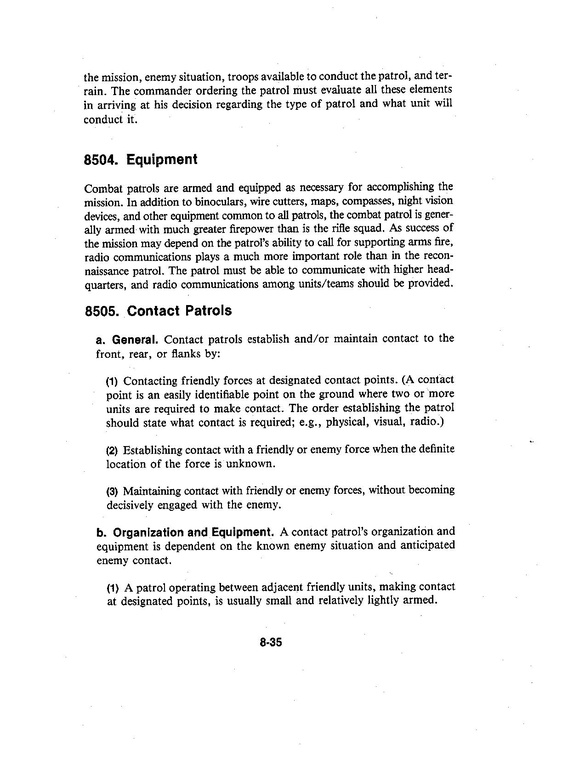 the mission, enemy situation, troops available to conduct the patrol, and terrain. The commander ordering the patrol must evaluate all these elements in arriving at his decision regarding the type of patrol and what unit will conduct it.

8504. Equipment

Combat patrols are armed and equipped as necessary for accomplishing the mission. In addition to binoculars, wire cutters, maps, compasses, night vision devices, and other equipment common to all patrols, the combat patrol is generally armed with much greater firepower than is the rifle squad. As success of the mission may depend on the patrol's ability to call for supporting arms fire, radio communications plays a much more important role than in the reconnaissance patrol. The patrol must be able to communicate with higher headquarters, and radio communications among units/teams should be provided.

8505. Contact Patrols

a. General. Contact patrols establish and/or maintain contact to the front, rear, or flanks by:

(1) Contacting friendly forces at designated contact points. (A contact point is an easily identifiable point on the ground where two or more units are required to make contact. The order establishing the patrol should state what contact is required; e.g., physical, visual, radio.)

(2) Establishing contact with a friendly or enemy force when the definite location of the force is unknown.

(3) Maintaining contact with friendly or enemy forces, without becoming decisively engaged with the enemy.

b. Organization and Equipment. A contact patrol's organization and equipment is dependent on the known enemy situation and anticipated enemy contact.

(1) A patrol operating between adjacent friendly units, making contact at designated points, is usually small and relatively lightly armed.

8-35